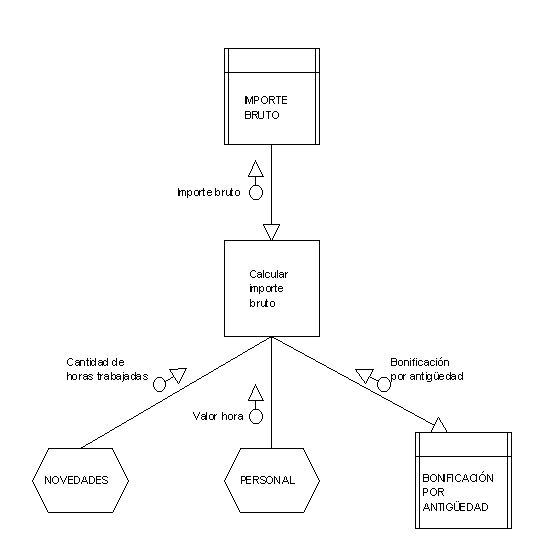 IMPORTE BRUTO

Importe bruto

Calcular importe bruto

Cantidad de horas trabajadas

Valor hora

Bonificación por antigüedad

NOVEDADES

PERSONAL

BONIFICACIÓN POR ANTIGÜEDAD